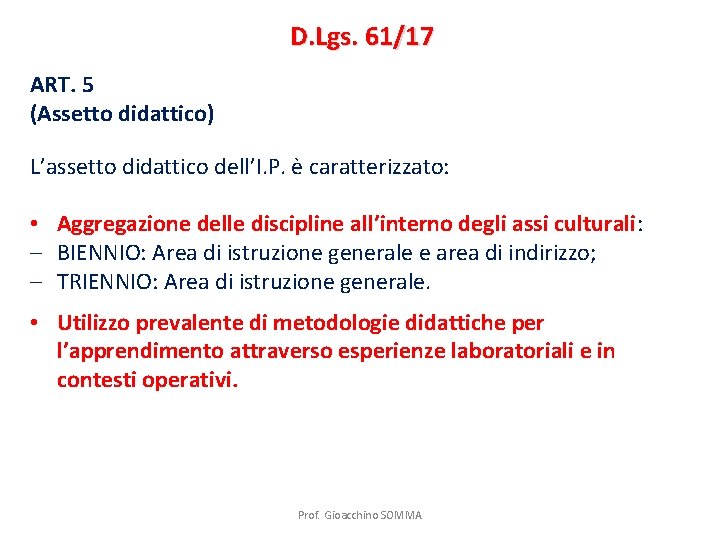 D.Lgs. 61/17

ART. 5
(Assetto didattico)

L’assetto didattico dell’I.P. è caratterizzato:

• Aggregazione delle discipline all’interno degli assi culturali:
– BIENNIO: Area di istruzione generale e area di indirizzo;
– TRIENNIO: Area di istruzione generale.

• Utilizzo prevalente di metodologie didattiche per l’apprendimento attraverso esperienze laboratoriali e in contesti operativi.

Prof. Gioacchino SOMMA